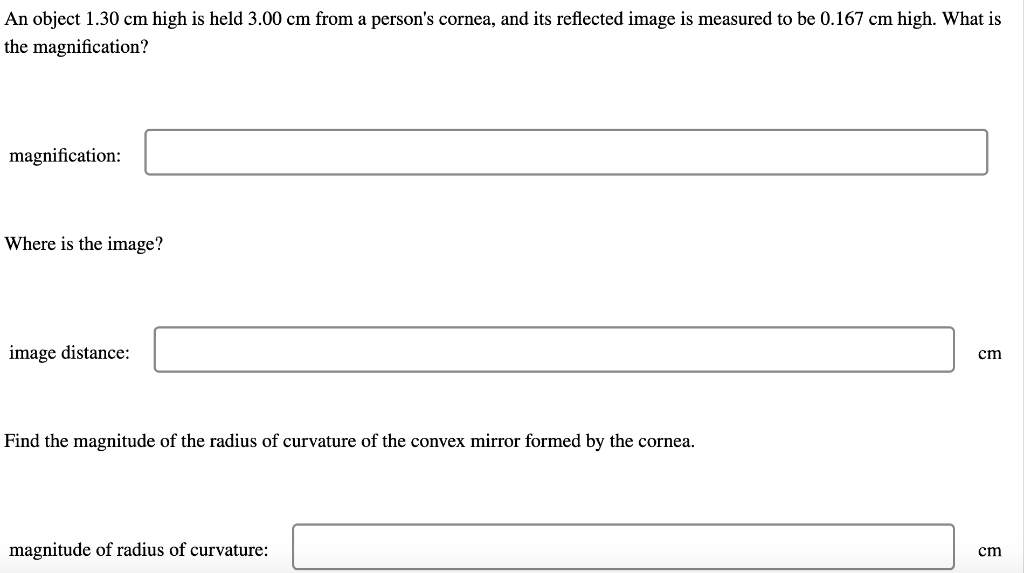 An object 1.30 cm high is held 3.00 cm from a person's cornea, and its reflected image is measured to be 0.167 cm high. What is the magnification?

magnification:

Where is the image?

image distance: cm

Find the magnitude of the radius of curvature of the convex mirror formed by the cornea.

magnitude of radius of curvature: cm